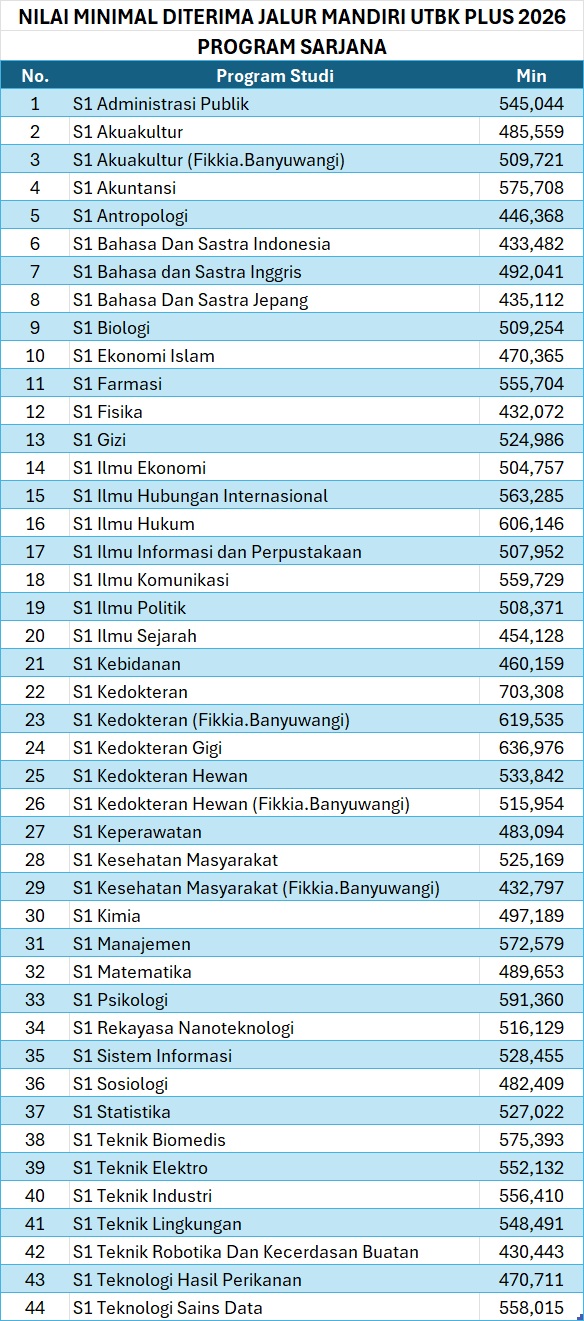 NILAI MINIMAL DITERIMA JALUR MANDIRI UTBK PLUS 2026
PROGRAM SARJANA

| No. | Program Studi | Min |
|---|---|---|
| 1 | S1 Administrasi Publik | 545,044 |
| 2 | S1 Akuakultur | 485,559 |
| 3 | S1 Akuakultur (Fikkia.Banyuwangi) | 509,721 |
| 4 | S1 Akuntansi | 575,708 |
| 5 | S1 Antropologi | 446,368 |
| 6 | S1 Bahasa Dan Sastra Indonesia | 433,482 |
| 7 | S1 Bahasa dan Sastra Inggris | 492,041 |
| 8 | S1 Bahasa Dan Sastra Jepang | 435,112 |
| 9 | S1 Biologi | 509,254 |
| 10 | S1 Ekonomi Islam | 470,365 |
| 11 | S1 Farmasi | 555,704 |
| 12 | S1 Fisika | 432,072 |
| 13 | S1 Gizi | 524,986 |
| 14 | S1 Ilmu Ekonomi | 504,757 |
| 15 | S1 Ilmu Hubungan Internasional | 563,285 |
| 16 | S1 Ilmu Hukum | 606,146 |
| 17 | S1 Ilmu Informasi dan Perpustakaan | 507,952 |
| 18 | S1 Ilmu Komunikasi | 559,729 |
| 19 | S1 Ilmu Politik | 508,371 |
| 20 | S1 Ilmu Sejarah | 454,128 |
| 21 | S1 Kebidanan | 460,159 |
| 22 | S1 Kedokteran | 703,308 |
| 23 | S1 Kedokteran (Fikkia.Banyuwangi) | 619,535 |
| 24 | S1 Kedokteran Gigi | 636,976 |
| 25 | S1 Kedokteran Hewan | 533,842 |
| 26 | S1 Kedokteran Hewan (Fikkia.Banyuwangi) | 515,954 |
| 27 | S1 Keperawatan | 483,094 |
| 28 | S1 Kesehatan Masyarakat | 525,169 |
| 29 | S1 Kesehatan Masyarakat (Fikkia.Banyuwangi) | 432,797 |
| 30 | S1 Kimia | 497,189 |
| 31 | S1 Manajemen | 572,579 |
| 32 | S1 Matematika | 489,653 |
| 33 | S1 Psikologi | 591,360 |
| 34 | S1 Rekayasa Nanoteknologi | 516,129 |
| 35 | S1 Sistem Informasi | 528,455 |
| 36 | S1 Sosiologi | 482,409 |
| 37 | S1 Statistika | 527,022 |
| 38 | S1 Teknik Biomedis | 575,393 |
| 39 | S1 Teknik Elektro | 552,132 |
| 40 | S1 Teknik Industri | 556,410 |
| 41 | S1 Teknik Lingkungan | 548,491 |
| 42 | S1 Teknik Robotika Dan Kecerdasan Buatan | 430,443 |
| 43 | S1 Teknologi Hasil Perikanan | 470,711 |
| 44 | S1 Teknologi Sains Data | 558,015 |